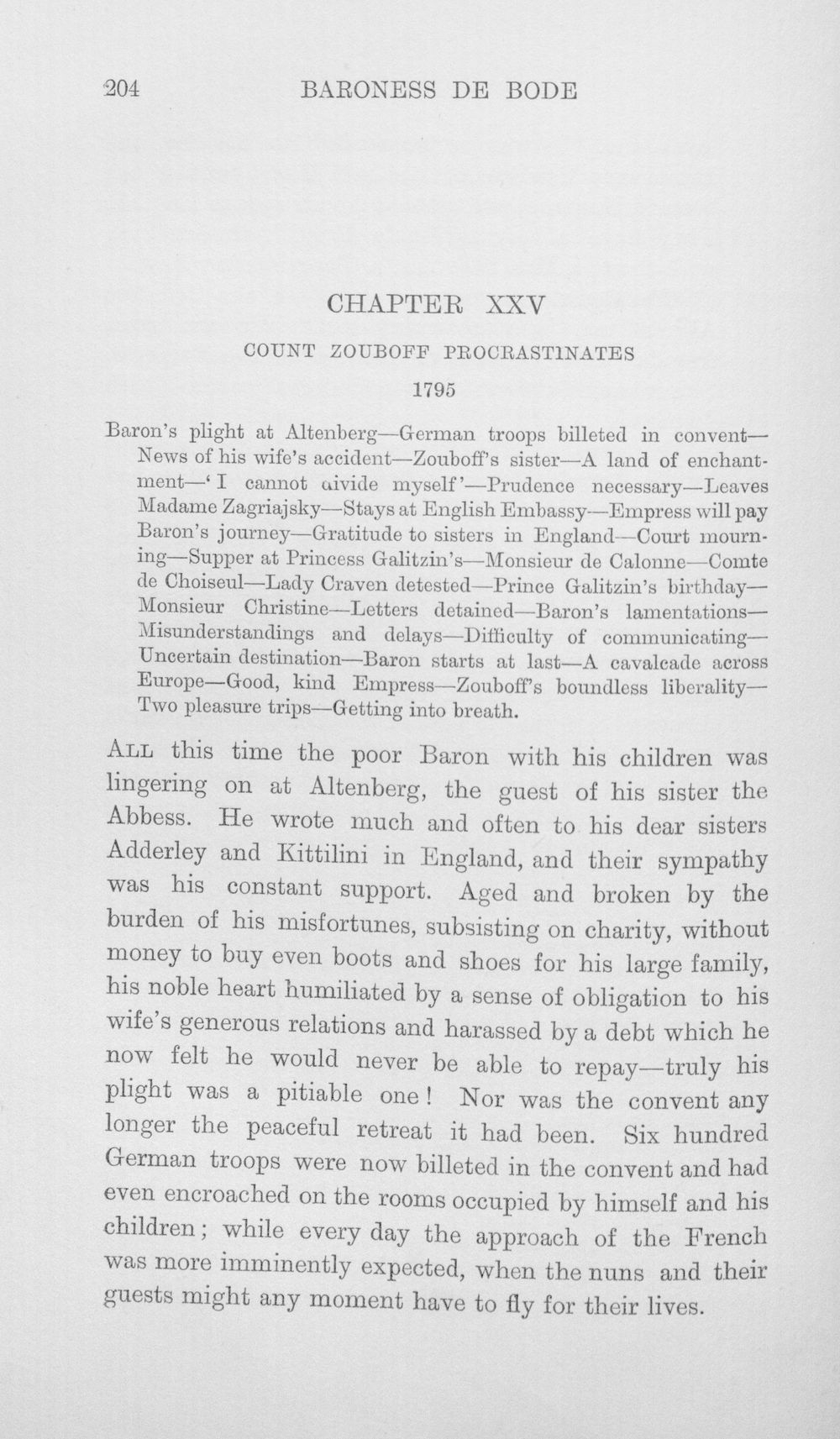 204 BARONESS DE BODE

CHAPTER XXV

COUNT ZOUBOFF PROCRASTINATES

1795

Baron's plight at Altenberg—German troops billeted in convent—News of his wife's accident—Zouboff's sister—A land of enchantment—'I cannot divide myself'—Prudence necessary—Leaves Madame Zagriajsky—Stays at English Embassy—Empress will pay Baron's journey—Gratitude to sisters in England—Court mourning—Supper at Princess Galitzin's—Monsieur de Calonne—Comte de Choiseul—Lady Craven detested—Prince Galitzin's birthday—Monsieur Christine—Letters detained—Baron's lamentations—Misunderstandings and delays—Difficulty of communicating—Uncertain destination—Baron starts at last—A cavalcade across Europe—Good, kind Empress—Zouboff's boundless liberality—Two pleasure trips—Getting into breath.

All this time the poor Baron with his children was lingering on at Altenberg, the guest of his sister the Abbess. He wrote much and often to his dear sisters Adderley and Kittilini in England, and their sympathy was his constant support. Aged and broken by the burden of his misfortunes, subsisting on charity, without money to buy even boots and shoes for his large family, his noble heart humiliated by a sense of obligation to his wife's generous relations and harassed by a debt which he now felt he would never be able to repay—truly his plight was a pitiable one! Nor was the convent any longer the peaceful retreat it had been. Six hundred German troops were now billeted in the convent and had even encroached on the rooms occupied by himself and his children; while every day the approach of the French was more imminently expected, when the nuns and their guests might any moment have to fly for their lives.